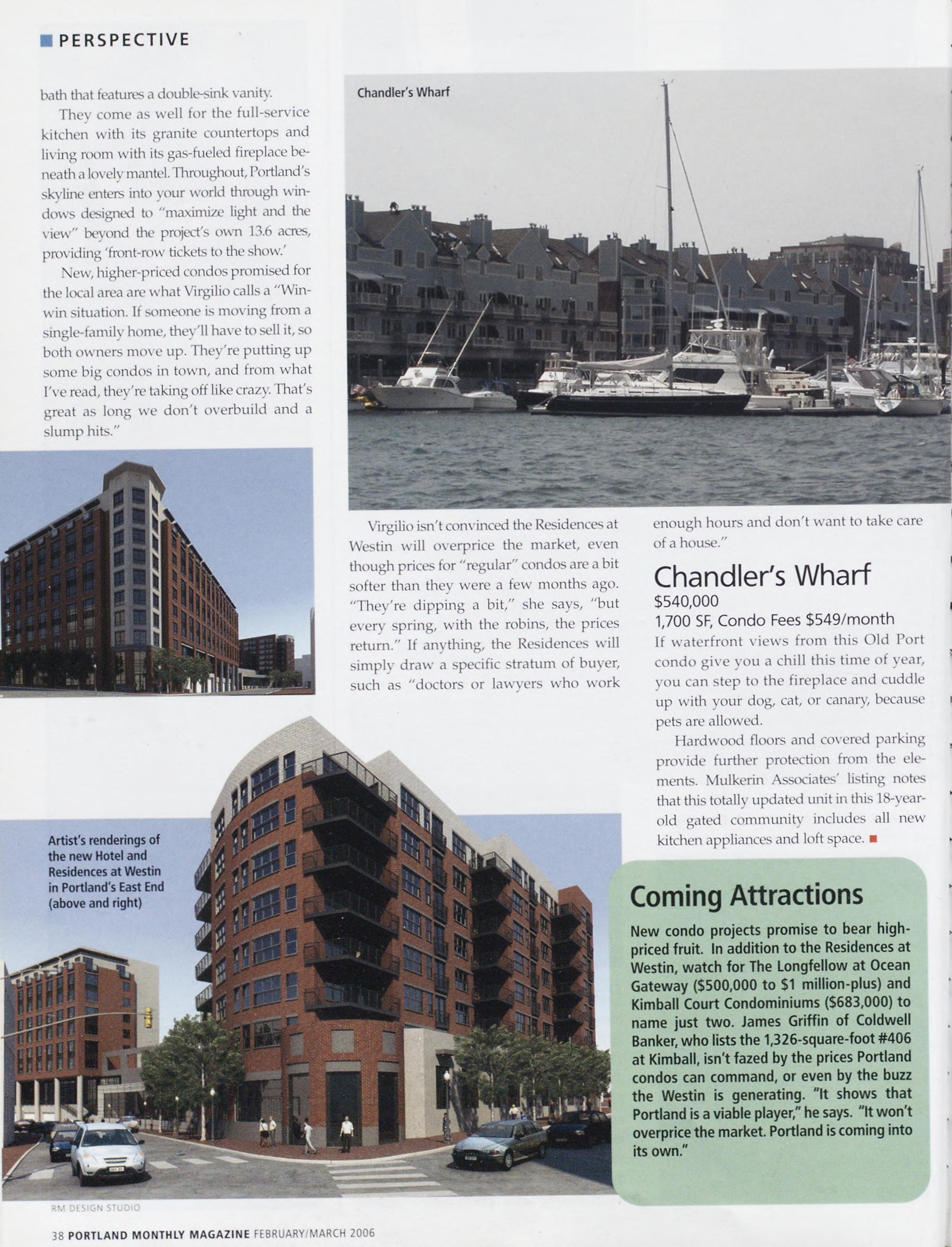 PERSPECTIVE

bath that features a double-sink vanity.

They come as well for the full-service kitchen with its granite countertops and living room with its gas-fueled fireplace beneath a lovely mantel. Throughout, Portland's skyline enters into your world through windows designed to "maximize light and the view" beyond the project's own 13.6 acres, providing 'front-row tickets to the show.'

New, higher-priced condos promised for the local area are what Virgilio calls a "Win-win situation. If someone is moving from a single-family home, they'll have to sell it, so both owners move up. They're putting up some big condos in town, and from what I've read, they're taking off like crazy. That's great as long we don't overbuild and a slump hits."

Chandler's Wharf

Virgilio isn't convinced the Residences at Westin will overprice the market, even though prices for "regular" condos are a bit softer than they were a few months ago. "They're dipping a bit," she says, "but every spring, with the robins, the prices return." If anything, the Residences will simply draw a specific stratum of buyer, such as "doctors or lawyers who work enough hours and don't want to take care of a house."

Chandler's Wharf
$540,000
1,700 SF, Condo Fees $549/month
If waterfront views from this Old Port condo give you a chill this time of year, you can step to the fireplace and cuddle up with your dog, cat, or canary, because pets are allowed.

Hardwood floors and covered parking provide further protection from the elements. Mulkerin Associates' listing notes that this totally updated unit in this 18-year-old gated community includes all new kitchen appliances and loft space.

Artist's renderings of the new Hotel and Residences at Westin in Portland's East End (above and right)

Coming Attractions
New condo projects promise to bear high-priced fruit. In addition to the Residences at Westin, watch for The Longfellow at Ocean Gateway ($500,000 to $1 million-plus) and Kimball Court Condominiums ($683,000) to name just two. James Griffin of Coldwell Banker, who lists the 1,326-square-foot #406 at Kimball, isn't fazed by the prices Portland condos can command, or even by the buzz the Westin is generating. "It shows that Portland is a viable player," he says. "It won't overprice the market. Portland is coming into its own."

RM DESIGN STUDIO

38 PORTLAND MONTHLY MAGAZINE FEBRUARY/MARCH 2006